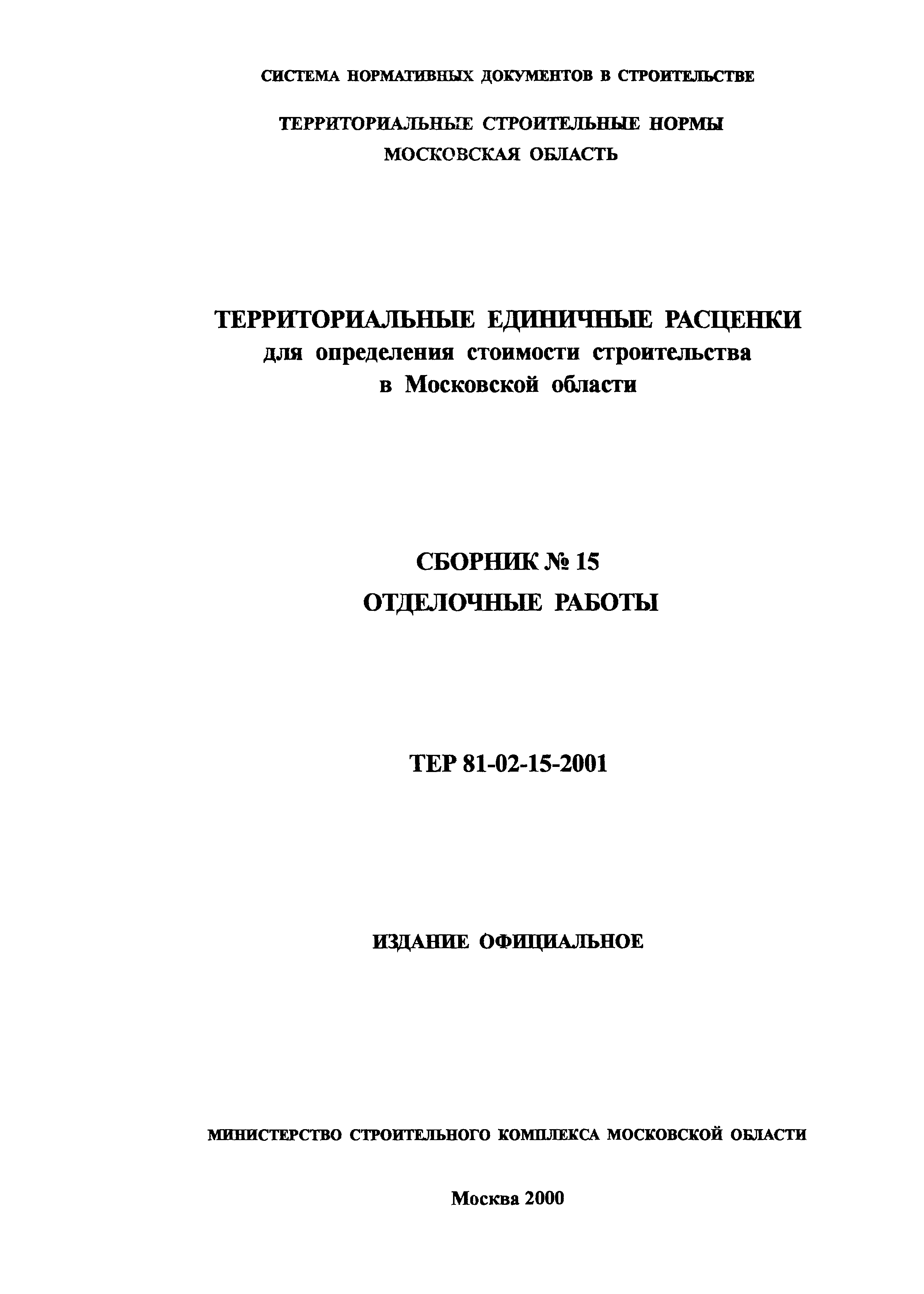 СИСТЕМА НОРМАТИВНЫХ ДОКУМЕНТОВ В СТРОИТЕЛЬСТВЕ

ТЕРРИТОРИАЛЬНЫЕ СТРОИТЕЛЬНЫЕ НОРМЫ
МОСКОВСКАЯ ОБЛАСТЬ

ТЕРРИТОРИАЛЬНЫЕ ЕДИНИЧНЫЕ РАСЦЕНКИ
для определения стоимости строительства
в Московской области

СБОРНИК № 15
ОТДЕЛОЧНЫЕ РАБОТЫ

ТЕР 81-02-15-2001

ИЗДАНИЕ ОФИЦИАЛЬНОЕ

МИНИСТЕРСТВО СТРОИТЕЛЬНОГО КОМПЛЕКСА МОСКОВСКОЙ ОБЛАСТИ

Москва 2000